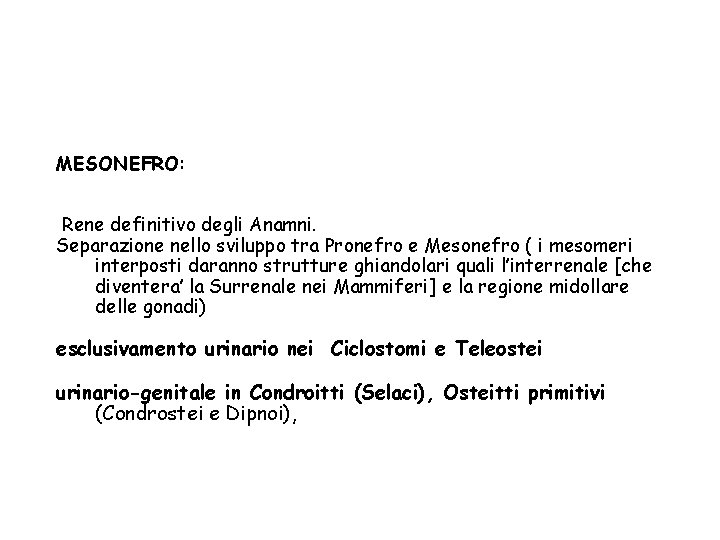 MESONEFRO:

Rene definitivo degli Anamni.
Separazione nello sviluppo tra Pronefro e Mesonefro ( i mesomeri interposti daranno strutture ghiandolari quali l'interrenale [che diventera' la Surrenale nei Mammiferi] e la regione midollare delle gonadi)

esclusivamento urinario nei Ciclostomi e Teleostei

urinario-genitale in Condroitti (Selaci), Osteitti primitivi (Condrostei e Dipnoi),